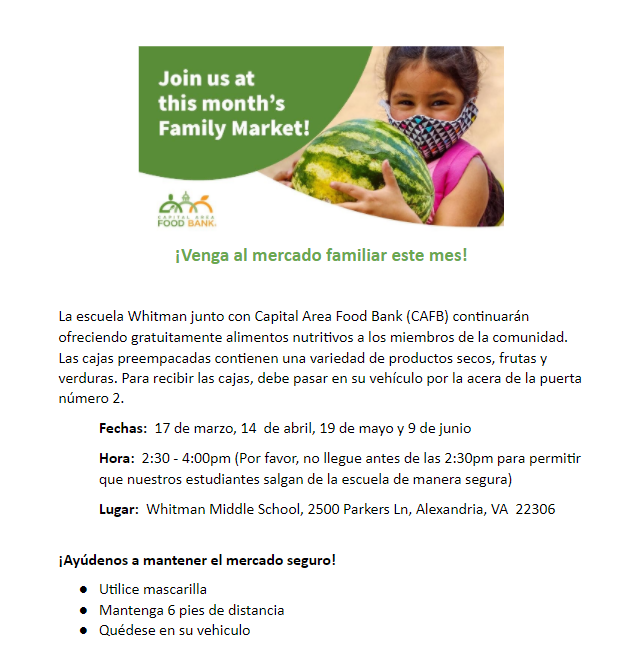 Join us at this month's Family Market!

CAPITAL AREA FOOD BANK

¡Venga al mercado familiar este mes!

La escuela Whitman junto con Capital Area Food Bank (CAFB) continuarán ofreciendo gratuitamente alimentos nutritivos a los miembros de la comunidad. Las cajas preempacadas contienen una variedad de productos secos, frutas y verduras. Para recibir las cajas, debe pasar en su vehículo por la acera de la puerta número 2.

Fechas: 17 de marzo, 14 de abril, 19 de mayo y 9 de junio

Hora: 2:30 - 4:00pm (Por favor, no llegue antes de las 2:30pm para permitir que nuestros estudiantes salgan de la escuela de manera segura)

Lugar: Whitman Middle School, 2500 Parkers Ln, Alexandria, VA 22306

¡Ayúdenos a mantener el mercado seguro!

• Utilice mascarilla
• Mantenga 6 pies de distancia
• Quédese en su vehiculo